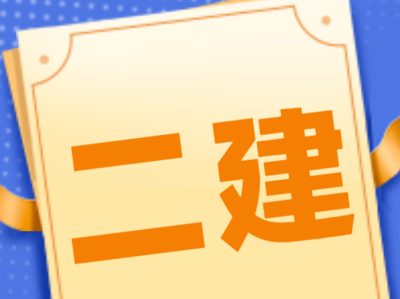 二建